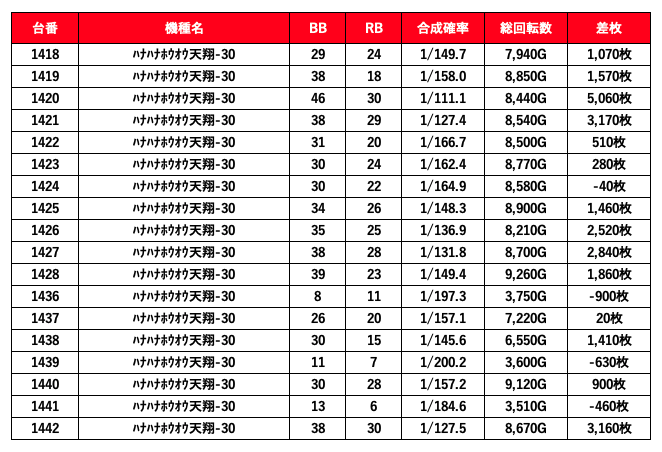 | 台番 | 機種名 | BB | RB | 合成確率 | 総回転数 | 差枚 |
|---|---|---|---|---|---|---|
| 1418 | ハナハナホウオウ天翔-30 | 29 | 24 | 1/149.7 | 7,940G | 1,070枚 |
| 1419 | ハナハナホウオウ天翔-30 | 38 | 18 | 1/158.0 | 8,850G | 1,570枚 |
| 1420 | ハナハナホウオウ天翔-30 | 46 | 30 | 1/111.1 | 8,440G | 5,060枚 |
| 1421 | ハナハナホウオウ天翔-30 | 38 | 29 | 1/127.4 | 8,540G | 3,170枚 |
| 1422 | ハナハナホウオウ天翔-30 | 31 | 20 | 1/166.7 | 8,500G | 510枚 |
| 1423 | ハナハナホウオウ天翔-30 | 30 | 24 | 1/162.4 | 8,770G | 280枚 |
| 1424 | ハナハナホウオウ天翔-30 | 30 | 22 | 1/164.9 | 8,580G | -40枚 |
| 1425 | ハナハナホウオウ天翔-30 | 34 | 26 | 1/148.3 | 8,900G | 1,460枚 |
| 1426 | ハナハナホウオウ天翔-30 | 35 | 25 | 1/136.9 | 8,210G | 2,520枚 |
| 1427 | ハナハナホウオウ天翔-30 | 38 | 28 | 1/131.8 | 8,700G | 2,840枚 |
| 1428 | ハナハナホウオウ天翔-30 | 39 | 23 | 1/149.4 | 9,260G | 1,860枚 |
| 1436 | ハナハナホウオウ天翔-30 | 8 | 11 | 1/197.3 | 3,750G | -900枚 |
| 1437 | ハナハナホウオウ天翔-30 | 26 | 20 | 1/157.1 | 7,220G | 20枚 |
| 1438 | ハナハナホウオウ天翔-30 | 30 | 15 | 1/145.6 | 6,550G | 1,410枚 |
| 1439 | ハナハナホウオウ天翔-30 | 11 | 7 | 1/200.2 | 3,600G | -630枚 |
| 1440 | ハナハナホウオウ天翔-30 | 30 | 28 | 1/157.2 | 9,120G | 900枚 |
| 1441 | ハナハナホウオウ天翔-30 | 13 | 6 | 1/184.6 | 3,510G | -460枚 |
| 1442 | ハナハナホウオウ天翔-30 | 38 | 30 | 1/127.5 | 8,670G | 3,160枚 |